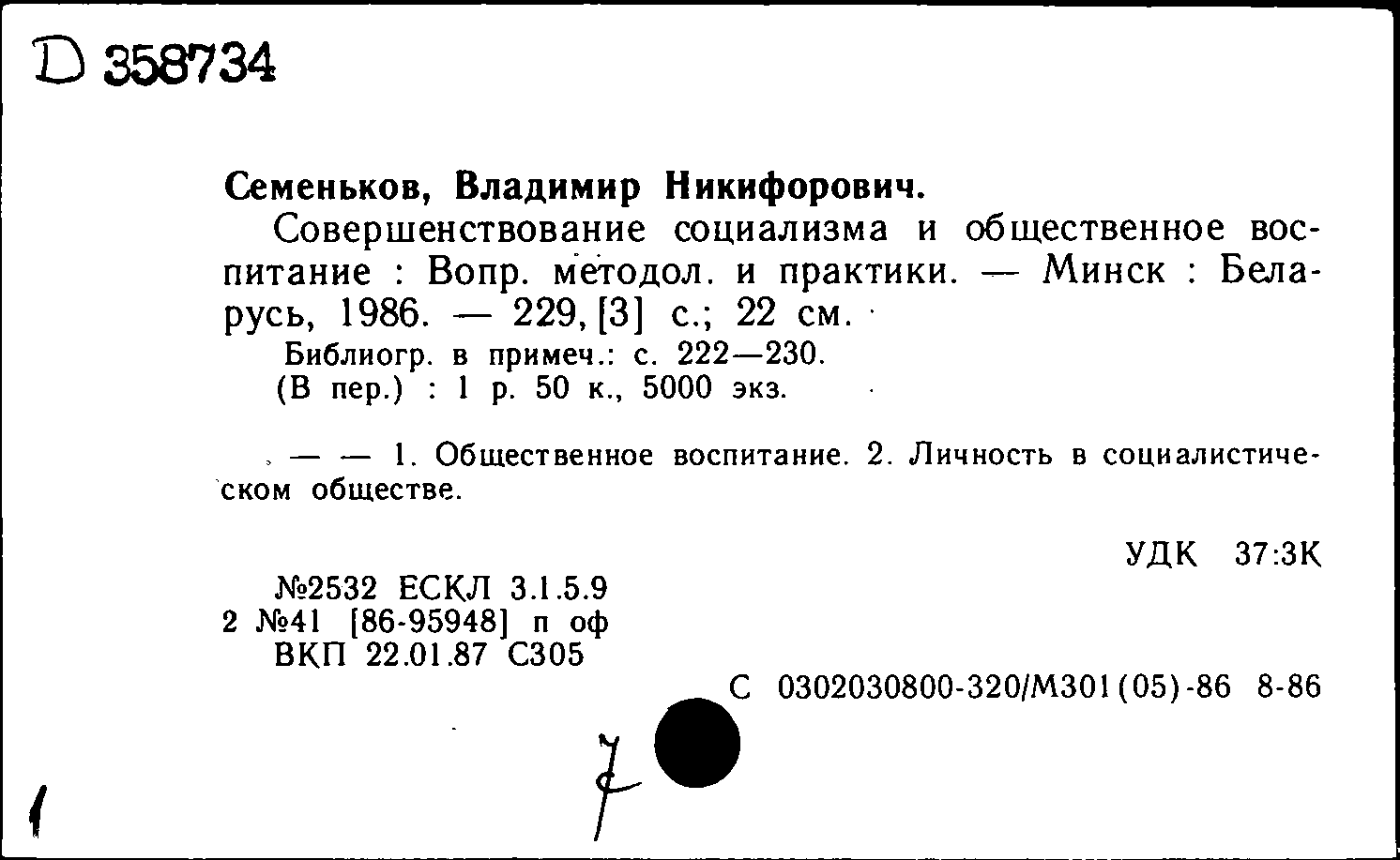 D 358734

Семеньков, Владимир Никифорович.

Совершенствование социализма и общественное воспитание : Вопр. методол. и практики. — Минск : Беларусь, 1986. — 229, [3] с.; 22 см.

Библиогр. в примеч.: с. 222—230.
(В пер.) : 1 р. 50 к., 5000 экз.

— — 1. Общественное воспитание. 2. Личность в социалистическом обществе.

УДК 37:3К

№2532 ЕСКЛ 3.1.5.9
2 №41 [86-95948] п оф
ВКП 22.01.87 С305

С 0302030800-320/М301(05)-86 8-86

7